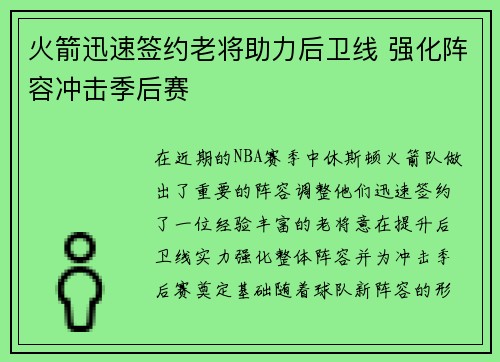 火箭迅速签约老将助力后卫线 强化阵容冲击季后赛

在近期的NBA赛季中休斯顿火箭队做出了重要的阵容调整他们迅速签约了一位经验丰富的老将意在提升后卫线实力强化整体阵容并为冲击季后赛奠定基础随着球队新阵容的形